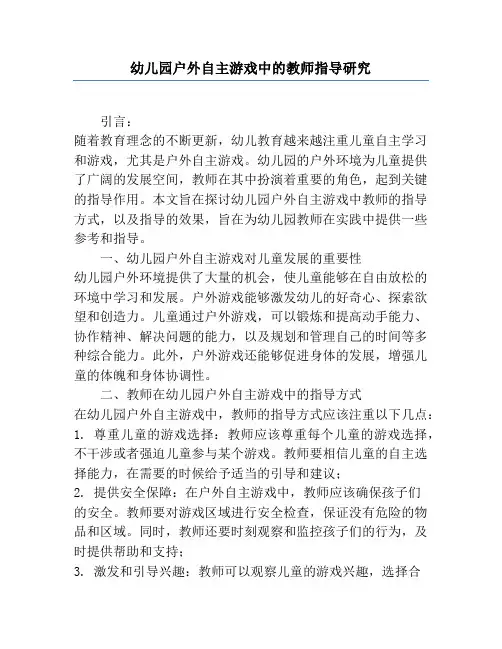 幼儿园户外自主游戏中的教师指导研究

引言：
随着教育理念的不断更新，幼儿教育越来越注重儿童自主学习和游戏，尤其是户外自主游戏。幼儿园的户外环境为儿童提供了广阔的发展空间，教师在其中扮演着重要的角色，起到关键的指导作用。本文旨在探讨幼儿园户外自主游戏中教师的指导方式，以及指导的效果，旨在为幼儿园教师在实践中提供一些参考和指导。

一、幼儿园户外自主游戏对儿童发展的重要性
幼儿园户外环境提供了大量的机会，使儿童能够在自由放松的环境中学习和发展。户外游戏能够激发幼儿的好奇心、探索欲望和创造力。儿童通过户外游戏，可以锻炼和提高动手能力、协作精神、解决问题的能力，以及规划和管理自己的时间等多种综合能力。此外，户外游戏还能够促进身体的发展，增强儿童的体魄和身体协调性。

二、教师在幼儿园户外自主游戏中的指导方式
在幼儿园户外自主游戏中，教师的指导方式应该注重以下几点：
1. 尊重儿童的游戏选择：教师应该尊重每个儿童的游戏选择，不干涉或者强迫儿童参与某个游戏。教师要相信儿童的自主选择能力，在需要的时候给予适当的引导和建议；
2. 提供安全保障：在户外自主游戏中，教师应该确保孩子们的安全。教师要对游戏区域进行安全检查，保证没有危险的物品和区域。同时，教师还要时刻观察和监控孩子们的行为，及时提供帮助和支持；
3. 激发和引导兴趣：教师可以观察儿童的游戏兴趣，选择合